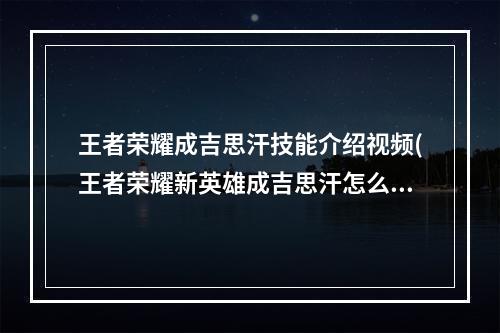 王者荣耀成吉思汗技能介绍视频(王者荣耀新英雄成吉思汗怎么...